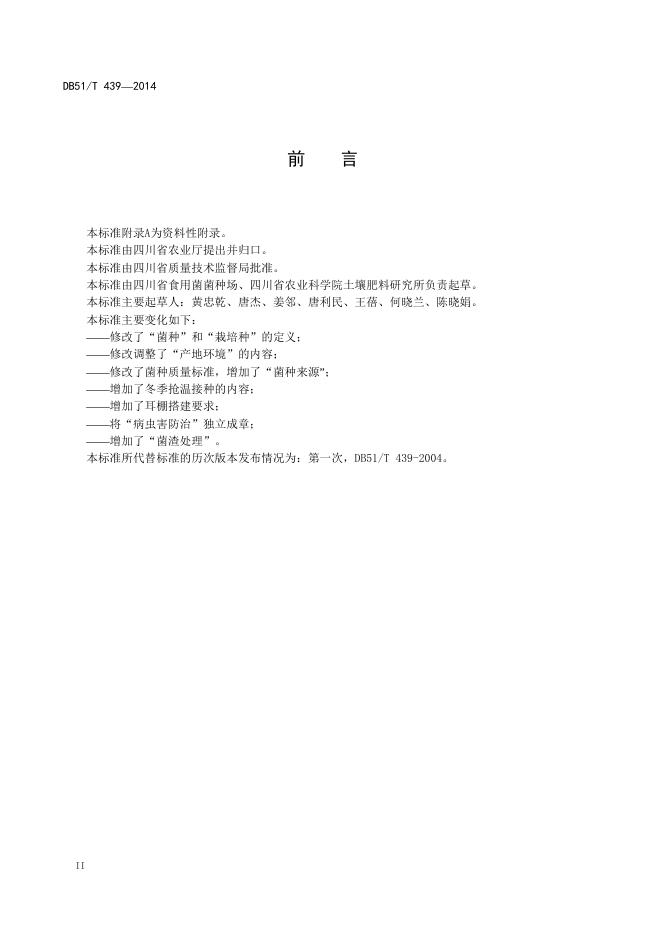 DB51/T 439—2014

前　言

本标准附录A为资料性附录。
本标准由四川省农业厅提出并归口。
本标准由四川省质量技术监督局批准。
本标准由四川省食用菌菌种场、四川省农业科学院土壤肥料研究所负责起草。
本标准主要起草人：黄忠乾、唐杰、姜邻、唐利民、王蓓、何晓兰、陈晓娟。
本标准主要变化如下：
——修改了“菌种”和“栽培种”的定义；
——修改调整了“产地环境”的内容；
——修改了菌种质量标准，增加了“菌种来源”；
——增加了冬季抢温接种的内容；
——增加了耳棚搭建要求；
——将“病虫害防治”独立成章；
——增加了“菌渣处理”。
本标准所代替标准的历次版本发布情况为：第一次，DB51/T 439-2004。

II